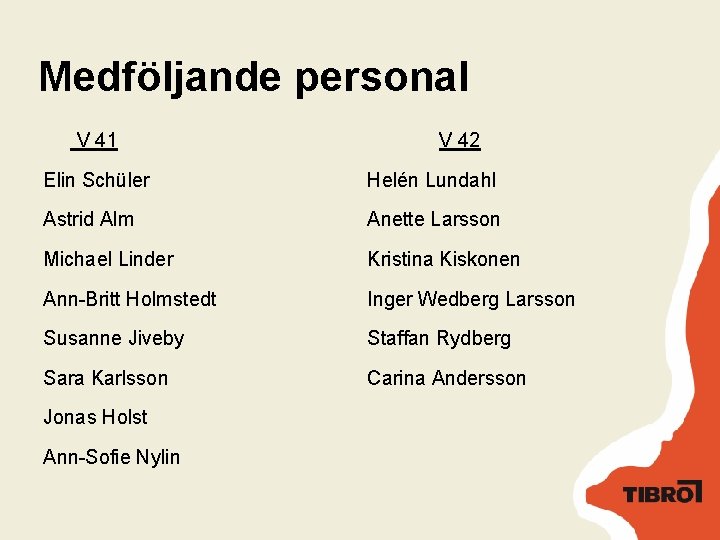 Medföljande personal

V 41

Elin Schüler

Astrid Alm

Michael Linder

Ann-Britt Holmstedt

Susanne Jiveby

Sara Karlsson

Jonas Holst

Ann-Sofie Nylin

V 42

Helén Lundahl

Anette Larsson

Kristina Kiskonen

Inger Wedberg Larsson

Staffan Rydberg

Carina Andersson

TIBRO